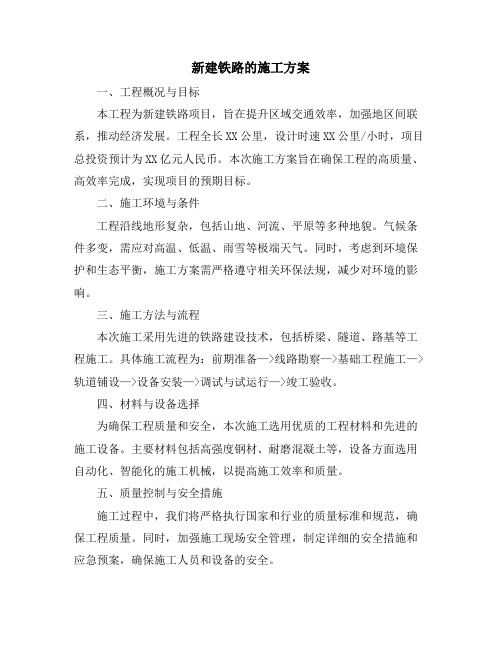 新建铁路的施工方案

一、工程概况与目标

本工程为新建铁路项目，旨在提升区域交通效率，加强地区间联系，推动经济发展。工程全长XX公里，设计时速XX公里/小时，项目总投资预计为XX亿元人民币。本次施工方案旨在确保工程的高质量、高效率完成，实现项目的预期目标。

二、施工环境与条件

工程沿线地形复杂，包括山地、河流、平原等多种地貌。气候条件多变，需应对高温、低温、雨雪等极端天气。同时，考虑到环境保护和生态平衡，施工方案需严格遵守相关环保法规，减少对环境的影响。

三、施工方法与流程

本次施工采用先进的铁路建设技术，包括桥梁、隧道、路基等工程施工。具体施工流程为：前期准备—>线路勘察—>基础工程施工—>轨道铺设—>设备安装—>调试与试运行—>竣工验收。

四、材料与设备选择

为确保工程质量和安全，本次施工选用优质的工程材料和先进的施工设备。主要材料包括高强度钢材、耐磨混凝土等，设备方面选用自动化、智能化的施工机械，以提高施工效率和质量。

五、质量控制与安全措施

施工过程中，我们将严格执行国家和行业的质量标准和规范，确保工程质量。同时，加强施工现场安全管理，制定详细的安全措施和应急预案，确保施工人员和设备的安全。